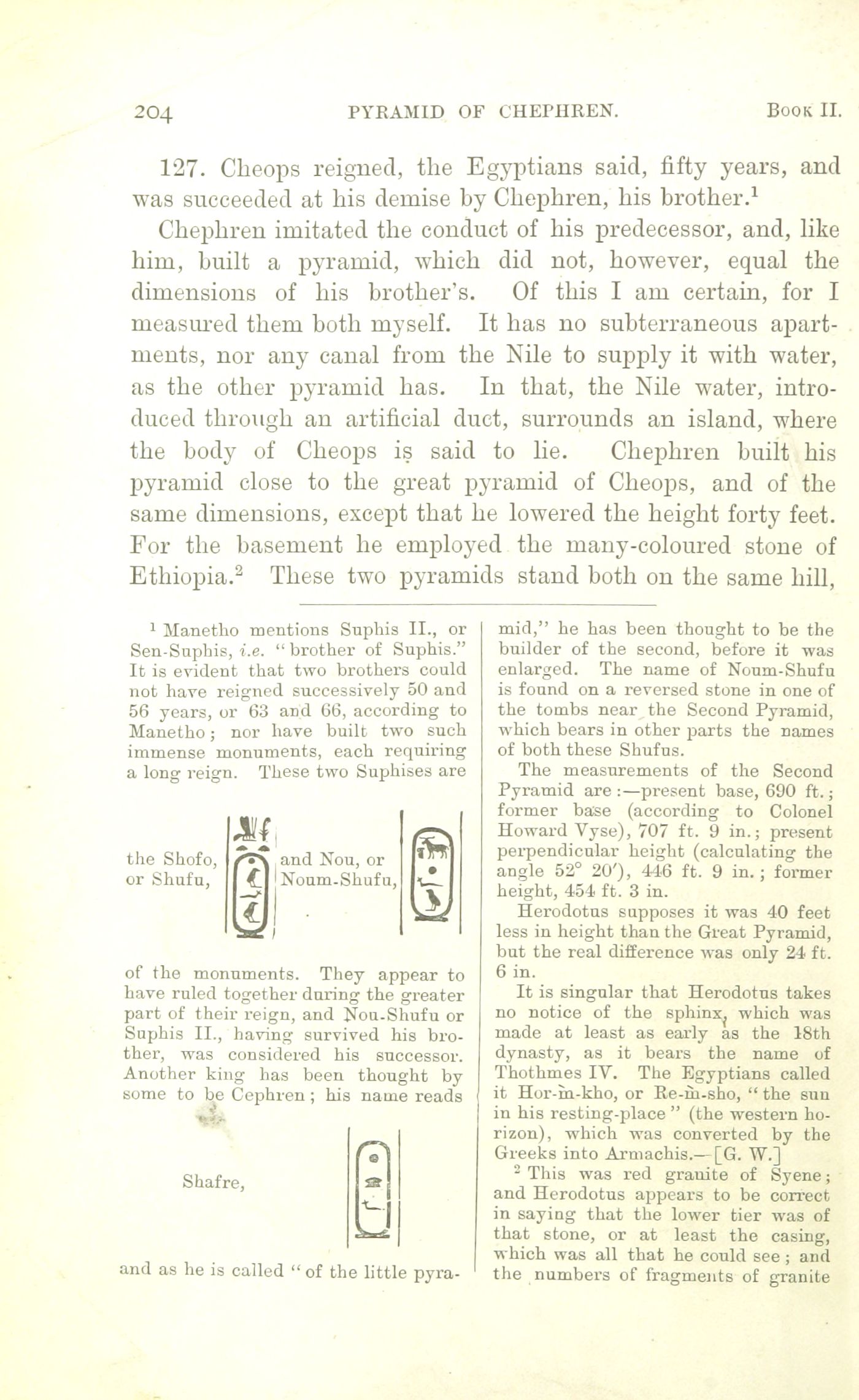 204 PYRAMID OF CHEPHREN. Book II.

127. Cheops reigned, the Egyptians said, fifty years, and was succeeded at his demise by Chephren, his brother.$^1$

Chephren imitated the conduct of his predecessor, and, like him, built a pyramid, which did not, however, equal the dimensions of his brother's. Of this I am certain, for I measured them both myself. It has no subterraneous apartments, nor any canal from the Nile to supply it with water, as the other pyramid has. In that, the Nile water, introduced through an artificial duct, surrounds an island, where the body of Cheops is said to lie. Chephren built his pyramid close to the great pyramid of Cheops, and of the same dimensions, except that he lowered the height forty feet. For the basement he employed the many-coloured stone of Ethiopia.$^2$ These two pyramids stand both on the same hill,

$^1$ Manetho mentions Suphis II., or Sen-Suphis, i.e. "brother of Suphis." It is evident that two brothers could not have reigned successively 50 and 56 years, or 63 and 66, according to Manetho; nor have built two such immense monuments, each requiring a long reign. These two Suphises are

the Shofo, or Shufu, and Nou, or Noum-Shufu,

of the monuments. They appear to have ruled together during the greater part of their reign, and Nou-Shufu or Suphis II., having survived his brother, was considered his successor. Another king has been thought by some to be Cephren; his name reads

Shafre,

and as he is called "of the little pyramid," he has been thought to be the builder of the second, before it was enlarged. The name of Noum-Shufu is found on a reversed stone in one of the tombs near the Second Pyramid, which bears in other parts the names of both these Shufus.

The measurements of the Second Pyramid are:—present base, 690 ft.; former base (according to Colonel Howard Vyse), 707 ft. 9 in.; present perpendicular height (calculating the angle 52° 20′), 446 ft. 9 in.; former height, 454 ft. 3 in.

Herodotus supposes it was 40 feet less in height than the Great Pyramid, but the real difference was only 24 ft. 6 in.

It is singular that Herodotus takes no notice of the sphinx, which was made at least as early as the 18th dynasty, as it bears the name of Thothmes IV. The Egyptians called it Hor-m-kho, or Re-m-sho, "the sun in his resting-place" (the western horizon), which was converted by the Greeks into Armachis.—[G. W.]

$^2$ This was red granite of Syene; and Herodotus appears to be correct in saying that the lower tier was of that stone, or at least the casing, which was all that he could see; and the numbers of fragments of granite